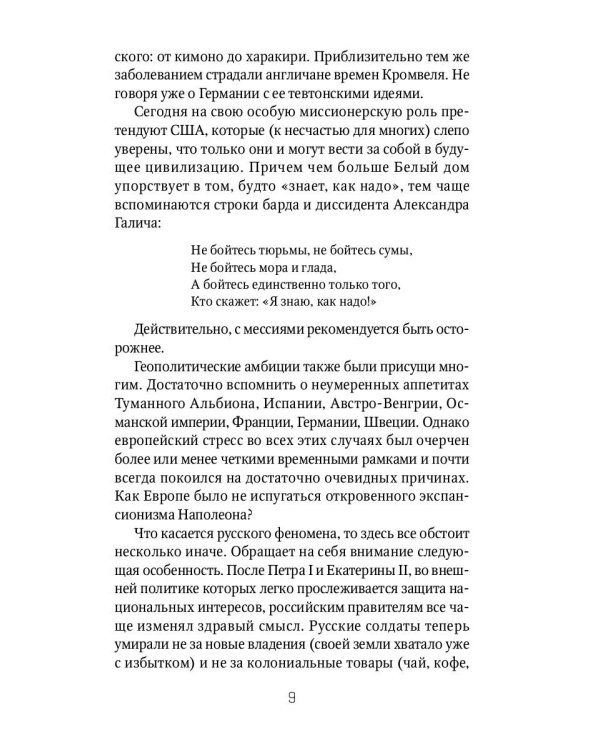 ского: от кимоно до харакири. Приблизительно тем же заболеванием страдали англичане времен Кромвеля. Не говоря уже о Германии с ее тевтонскими идеями.

Сегодня на свою особую миссионерскую роль претендуют США, которые (к несчастью для многих) слепо уверены, что только они и могут вести за собой в будущее цивилизацию. Причем чем больше Белый дом упорствует в том, будто «знает, как надо», тем чаще вспоминаются строки барда и диссидента Александра Галича:

Не бойтесь тюрьмы, не бойтесь сумы,
Не бойтесь мора и глада,
А бойтесь единственно только того,
Кто скажет: «Я знаю, как надо!»

Действительно, с мессиями рекомендуется быть осторожнее.

Геополитические амбиции также были присущи многим. Достаточно вспомнить о неумеренных аппетитах Туманного Альбиона, Испании, Австро-Венгрии, Османской империи, Франции, Германии, Швеции. Однако европейский стресс во всех этих случаях был очерчен более или менее четкими временными рамками и почти всегда покоился на достаточно очевидных причинах. Как Европе было не испугаться откровенного экспансионизма Наполеона?

Что касается русского феномена, то здесь все обстоит несколько иначе. Обращает на себя внимание следующая особенность. После Петра I и Екатерины II, во внешней политике которых легко прослеживается защита национальных интересов, российским правителям все чаще изменял здравый смысл. Русские солдаты теперь умирали не за новые владения (своей земли хватало уже с избытком) и не за колониальные товары (чай, кофе,

9